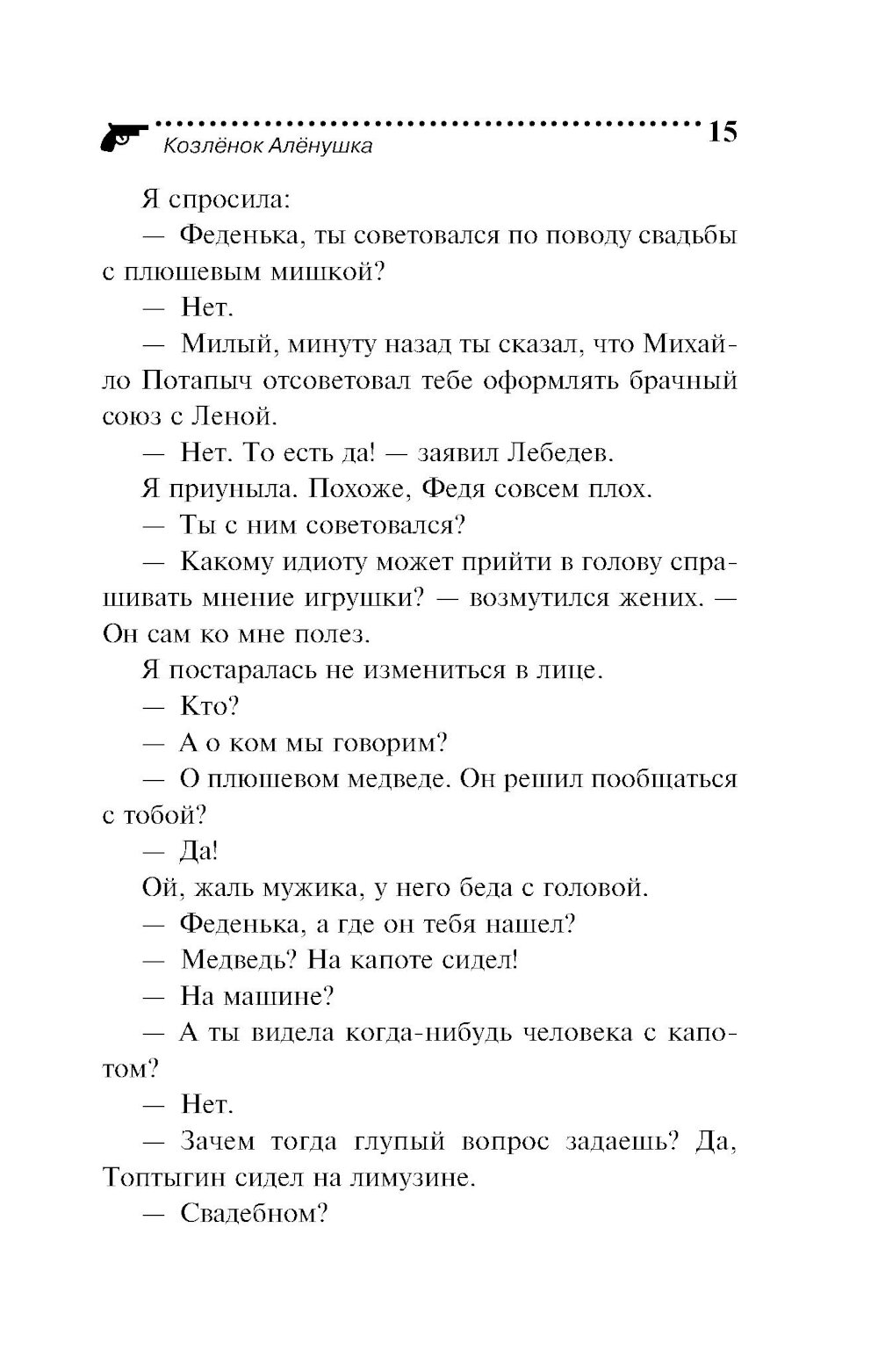 Козлёнок Алёнушка 15

Я спросила:

— Феденька, ты советовался по поводу свадьбы с плюшевым мишкой?

— Нет.

— Милый, минуту назад ты сказал, что Михайло Потапыч отсоветовал тебе оформлять брачный союз с Леной.

— Нет. То есть да! — заявил Лебедев.

Я приуныла. Похоже, Федя совсем плох.

— Ты с ним советовался?

— Какому идиоту может прийти в голову спрашивать мнение игрушки? — возмутился жених. — Он сам ко мне полез.

Я постаралась не измениться в лице.

— Кто?

— А о ком мы говорим?

— О плюшевом медведе. Он решил пообщаться с тобой?

— Да!

Ой, жаль мужика, у него беда с головой.

— Феденька, а где он тебя нашел?

— Медведь? На капоте сидел!

— На машине?

— А ты видела когда-нибудь человека с капотом?

— Нет.

— Зачем тогда глупый вопрос задаешь? Да, Топтыгин сидел на лимузине.

— Свадебном?